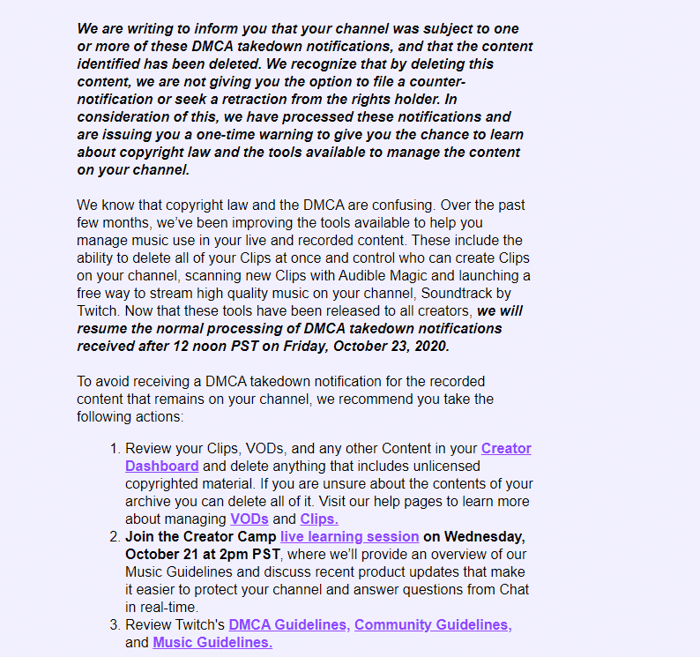 We are writing to inform you that your channel was subject to one or more of these DMCA takedown notifications, and that the content identified has been deleted. We recognize that by deleting this content, we are not giving you the option to file a counter-notification or seek a retraction from the rights holder. In consideration of this, we have processed these notifications and are issuing you a one-time warning to give you the chance to learn about copyright law and the tools available to manage the content on your channel.

We know that copyright law and the DMCA are confusing. Over the past few months, we've been improving the tools available to help you manage music use in your live and recorded content. These include the ability to delete all of your Clips at once and control who can create Clips on your channel, scanning new Clips with Audible Magic and launching a free way to stream high quality music on your channel, Soundtrack by Twitch. Now that these tools have been released to all creators, we will resume the normal processing of DMCA takedown notifications received after 12 noon PST on Friday, October 23, 2020.

To avoid receiving a DMCA takedown notification for the recorded content that remains on your channel, we recommend you take the following actions:

1. Review your Clips, VODs, and any other Content in your Creator Dashboard and delete anything that includes unlicensed copyrighted material. If you are unsure about the contents of your archive you can delete all of it. Visit our help pages to learn more about managing VODs and Clips.
2. Join the Creator Camp live learning session on Wednesday, October 21 at 2pm PST, where we'll provide an overview of our Music Guidelines and discuss recent product updates that make it easier to protect your channel and answer questions from Chat in real-time.
3. Review Twitch's DMCA Guidelines, Community Guidelines, and Music Guidelines.